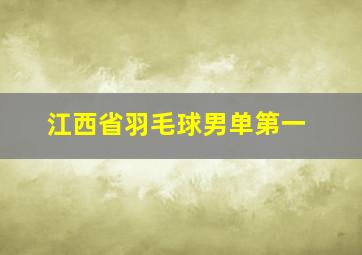 江西省羽毛球男单第一